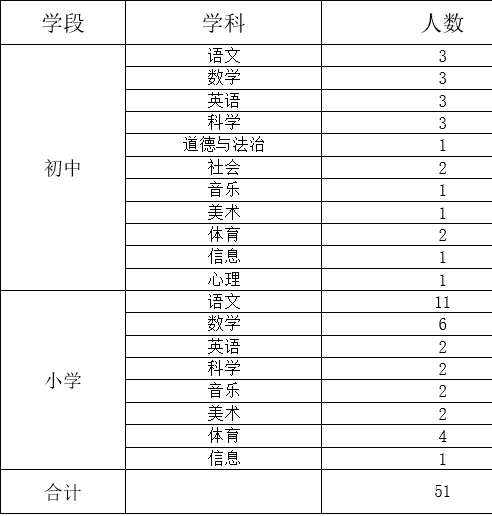 | 学段 | 学科 | 人数 |
|---|---|---|
| 初中 | 语文 | 3 |
| | 数学 | 3 |
| | 英语 | 3 |
| | 科学 | 3 |
| | 道德与法治 | 1 |
| | 社会 | 2 |
| | 音乐 | 1 |
| | 美术 | 1 |
| | 体育 | 2 |
| | 信息 | 1 |
| | 心理 | 1 |
| 小学 | 语文 | 11 |
| | 数学 | 6 |
| | 英语 | 2 |
| | 科学 | 2 |
| | 音乐 | 2 |
| | 美术 | 2 |
| | 体育 | 4 |
| | 信息 | 1 |
| 合计 | | 51 |